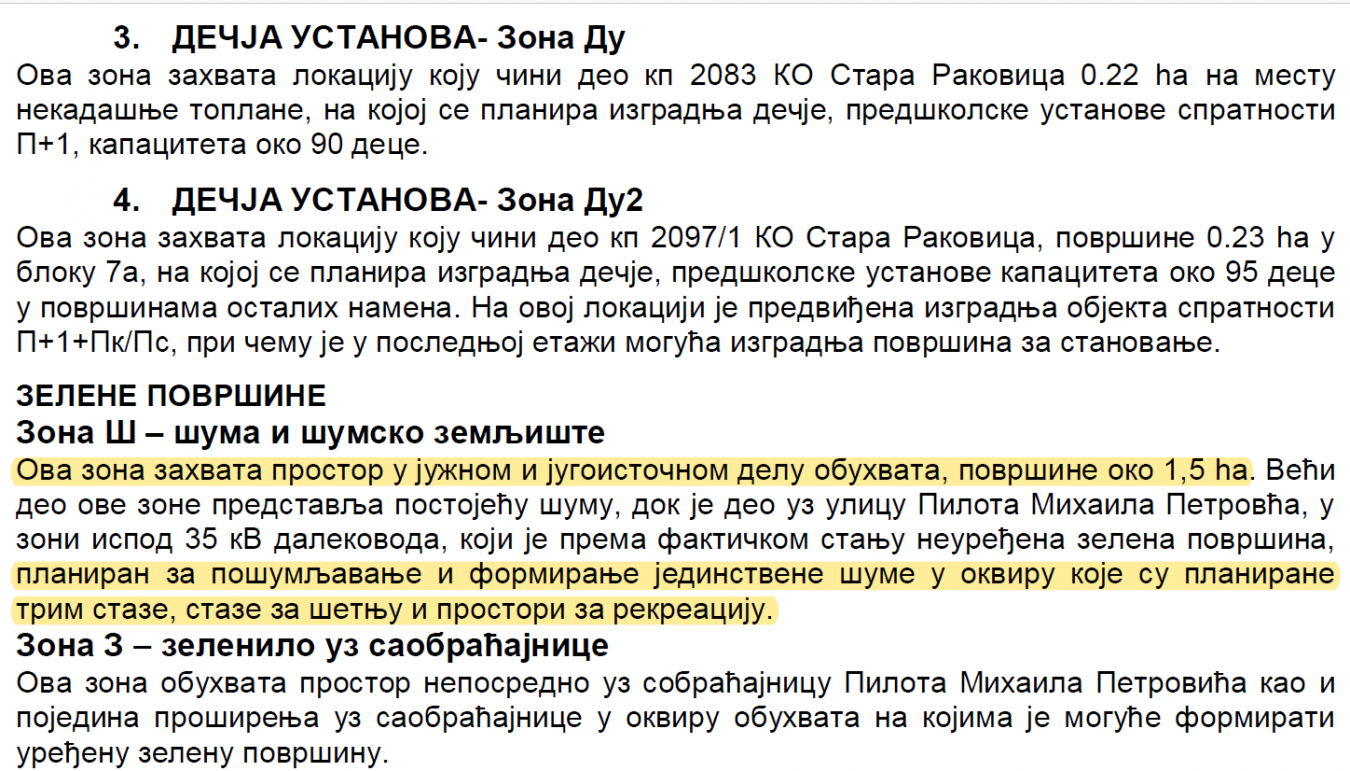 3. ДЕЧЈА УСТАНОВА- Зона Ду

Ова зона захвата локацију коју чини део кп 2083 КО Стара Раковица 0.22 ha на месту некадашње топлане, на којој се планира изградња дечје, предшколске установе спратности П+1, капацитета око 90 деце.

4. ДЕЧЈА УСТАНОВА- Зона Ду2

Ова зона захвата локацију коју чини део кп 2097/1 КО Стара Раковица, површине 0.23 ha у блоку 7а, на којој се планира изградња дечје, предшколске установе капацитета око 95 деце у површинама осталих намена. На овој локацији је предвиђена изградња објекта спратности П+1+Пк/Пс, при чему је у последњој етажи могућа изградња површина за становање.

ЗЕЛЕНЕ ПОВРШИНЕ

Зона Ш – шума и шумско земљиште

Ова зона захвата простор у јужном и југоисточном делу обухвата, површине око 1,5 ha. Већи део ове зоне представља постојећу шуму, док је део уз улицу Пилота Михаила Петровћа, у зони испод 35 кВ далековода, који је према фактичком стању неуређена зелена површина, планиран за пошумљавање и формирање јединствене шуме у оквиру које су планиране трим стазе, стазе за шетњу и простори за рекреацију.

Зона З – зеленило уз саобраћајнице

Ова зона обухвата простор непосредно уз собраћајницу Пилота Михаила Петровића као и поједина проширења уз саобраћајнице у оквиру обухвата на којима је могуће формирати уређену зелену површину.